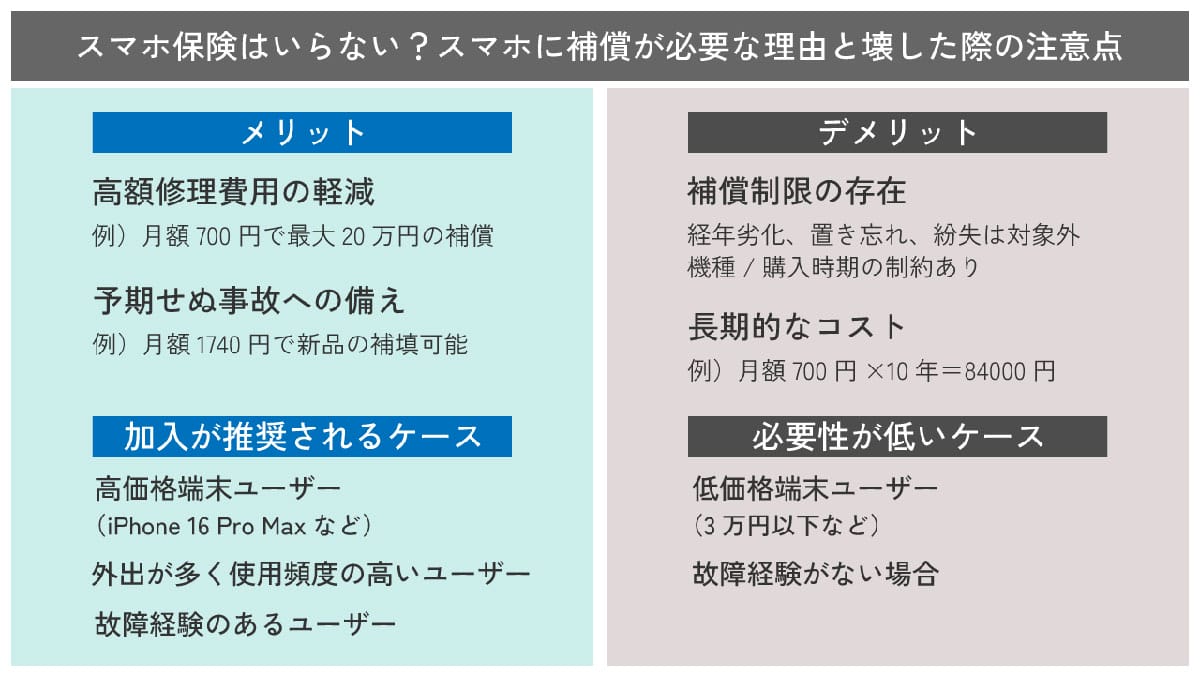 スマホ保険はいらない？スマホに補償が必要な理由と壊した際の注意点

メリット

高額修理費用の軽減

例）月額 700 円で最大 20 万円の補償

予期せぬ事故への備え

例）月額 1740 円で新品の補填可能

加入が推奨されるケース

高価格端末ユーザー
（iPhone 16 Pro Max など）

外出が多く使用頻度の高いユーザー

故障経験のあるユーザー

デメリット

補償制限の存在

経年劣化、置き忘れ、紛失は対象外
機種 / 購入時期の制約あり

長期的なコスト

例）月額 700 円 ×10 年＝84000 円

必要性が低いケース

低価格端末ユーザー
（3 万円以下など）

故障経験がない場合